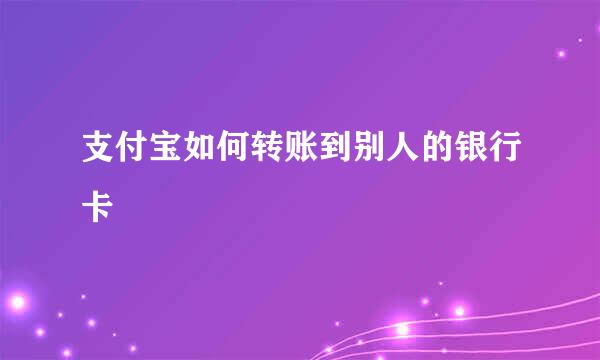 支付宝如何转账到别人的银行卡